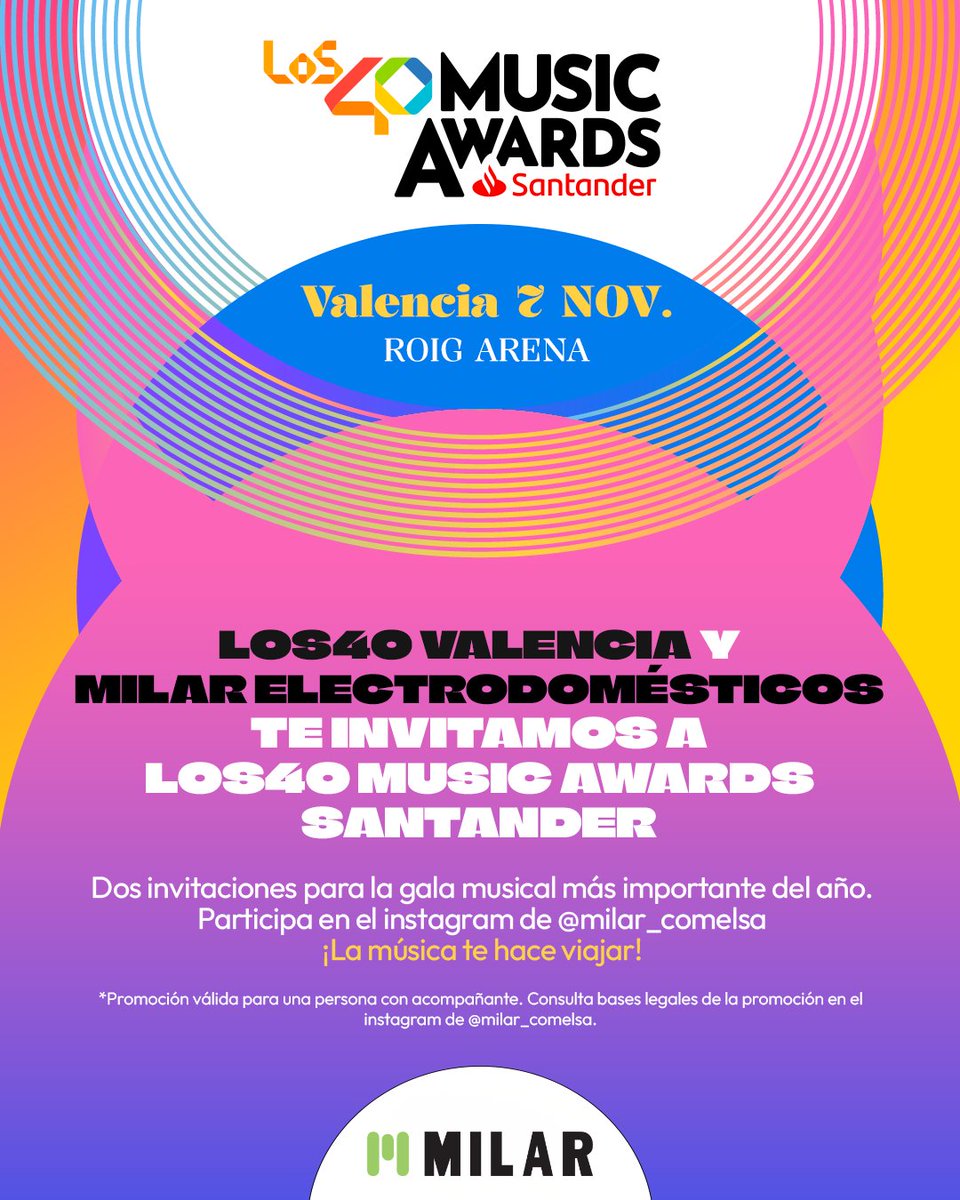 LOS 40 MUSIC AWARDS Santander

Valencia 7 NOV.
ROIG ARENA

LOS40 VALENCIA Y
MILAR ELECTRODOMÉSTICOS
TE INVITAMOS A
LOS40 MUSIC AWARDS
SANTANDER

Dos invitaciones para la gala musical más importante del año.
Participa en el instagram de @milar_comelsa
¡La música te hace viajar!

*Promoción válida para una persona con acompañante. Consulta bases legales de la promoción en el instagram de @milar_comelsa.

MILAR